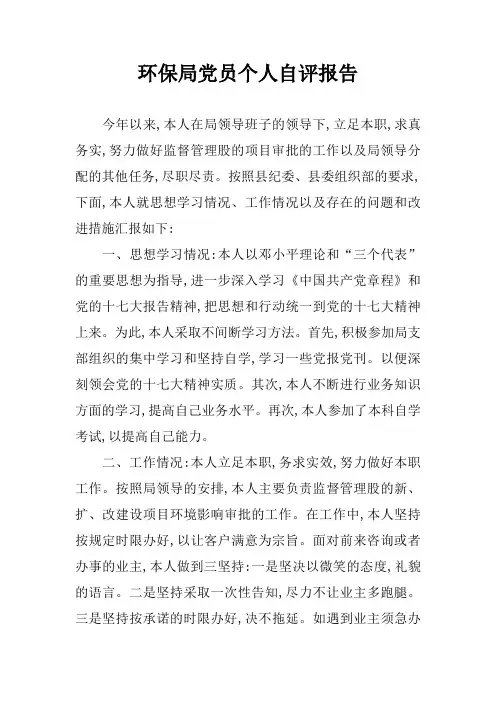 环保局党员个人自评报告

今年以来,本人在局领导班子的领导下,立足本职,求真务实,努力做好监督管理股的项目审批的工作以及局领导分配的其他任务,尽职尽责。按照县纪委、县委组织部的要求,下面,本人就思想学习情况、工作情况以及存在的问题和改进措施汇报如下:

一、思想学习情况:本人以邓小平理论和“三个代表”的重要思想为指导,进一步深入学习《中国共产党章程》和党的十七大报告精神,把思想和行动统一到党的十七大精神上来。为此,本人采取不间断学习方法。首先,积极参加局支部组织的集中学习和坚持自学,学习一些党报党刊。以便深刻领会党的十七大精神实质。其次,本人不断进行业务知识方面的学习,提高自己业务水平。再次,本人参加了本科自学考试,以提高自己能力。

二、工作情况:本人立足本职,务求实效,努力做好本职工作。按照局领导的安排,本人主要负责监督管理股的新、扩、改建设项目环境影响审批的工作。在工作中,本人坚持按规定时限办好,以让客户满意为宗旨。面对前来咨询或者办事的业主,本人做到三坚持:一是坚决以微笑的态度,礼貌的语言。二是坚持采取一次性告知,尽力不让业主多跑腿。三是坚持按承诺的时限办好,决不拖延。如遇到业主须急办